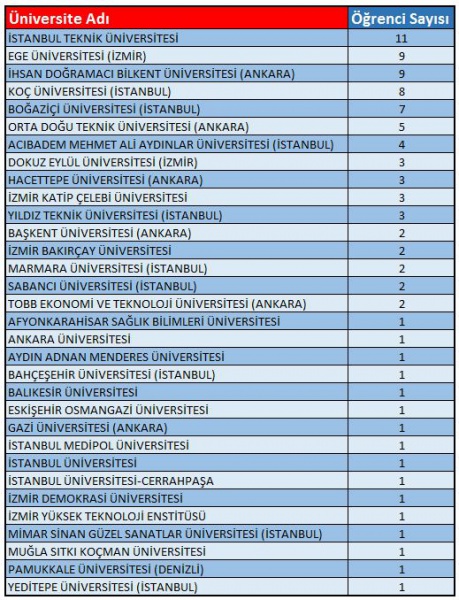 | Üniversite Adı | Öğrenci Sayısı |
|---|---|
| İSTANBUL TEKNİK ÜNİVERSİTESİ | 11 |
| EGE ÜNİVERSİTESİ (İZMİR) | 9 |
| İHSAN DOĞRAMACI BİLKENT ÜNİVERSİTESİ (ANKARA) | 9 |
| KOÇ ÜNİVERSİTESİ (İSTANBUL) | 8 |
| BOĞAZİÇİ ÜNİVERSİTESİ (İSTANBUL) | 7 |
| ORTA DOĞU TEKNİK ÜNİVERSİTESİ (ANKARA) | 5 |
| ACIBADEM MEHMET ALİ AYDINLAR ÜNİVERSİTESİ (İSTANBUL) | 4 |
| DOKUZ EYLÜL ÜNİVERSİTESİ (İZMİR) | 3 |
| HACETTEPE ÜNİVERSİTESİ (ANKARA) | 3 |
| İZMİR KATİP ÇELEBİ ÜNİVERSİTESİ | 3 |
| YILDIZ TEKNİK ÜNİVERSİTESİ (İSTANBUL) | 3 |
| BAŞKENT ÜNİVERSİTESİ (ANKARA) | 2 |
| İZMİR BAKIRÇAY ÜNİVERSİTESİ | 2 |
| MARMARA ÜNİVERSİTESİ (İSTANBUL) | 2 |
| SABANCI ÜNİVERSİTESİ (İSTANBUL) | 2 |
| TOBB EKONOMİ VE TEKNOLOJİ ÜNİVERSİTESİ (ANKARA) | 2 |
| AFYONKARAHİSAR SAĞLIK BİLİMLERİ ÜNİVERSİTESİ | 1 |
| ANKARA ÜNİVERSİTESİ | 1 |
| AYDIN ADNAN MENDERES ÜNİVERSİTESİ | 1 |
| BAHÇEŞEHİR ÜNİVERSİTESİ (İSTANBUL) | 1 |
| BALIKESİR ÜNİVERSİTESİ | 1 |
| ESKİŞEHİR OSMANGAZİ ÜNİVERSİTESİ | 1 |
| GAZİ ÜNİVERSİTESİ (ANKARA) | 1 |
| İSTANBUL MEDİPOL ÜNİVERSİTESİ | 1 |
| İSTANBUL ÜNİVERSİTESİ | 1 |
| İSTANBUL ÜNİVERSİTESİ-CERRAHPAŞA | 1 |
| İZMİR DEMOKRASİ ÜNİVERSİTESİ | 1 |
| İZMİR YÜKSEK TEKNOLOJİ ENSTİTÜSÜ | 1 |
| MİMAR SİNAN GÜZEL SANATLAR ÜNİVERSİTESİ (İSTANBUL) | 1 |
| MUĞLA SITKI KOÇMAN ÜNİVERSİTESİ | 1 |
| PAMUKKALE ÜNİVERSİTESİ (DENİZLİ) | 1 |
| YEDİTEPE ÜNİVERSİTESİ (İSTANBUL) | 1 |